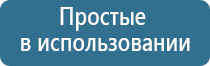 Простые
в использовании